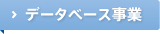 › データベース事業